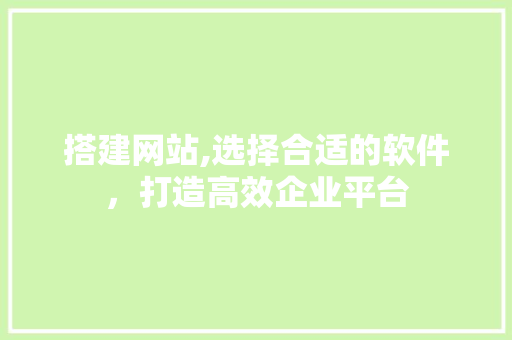 搭建网站,选择合适的软件，打造高效企业平台